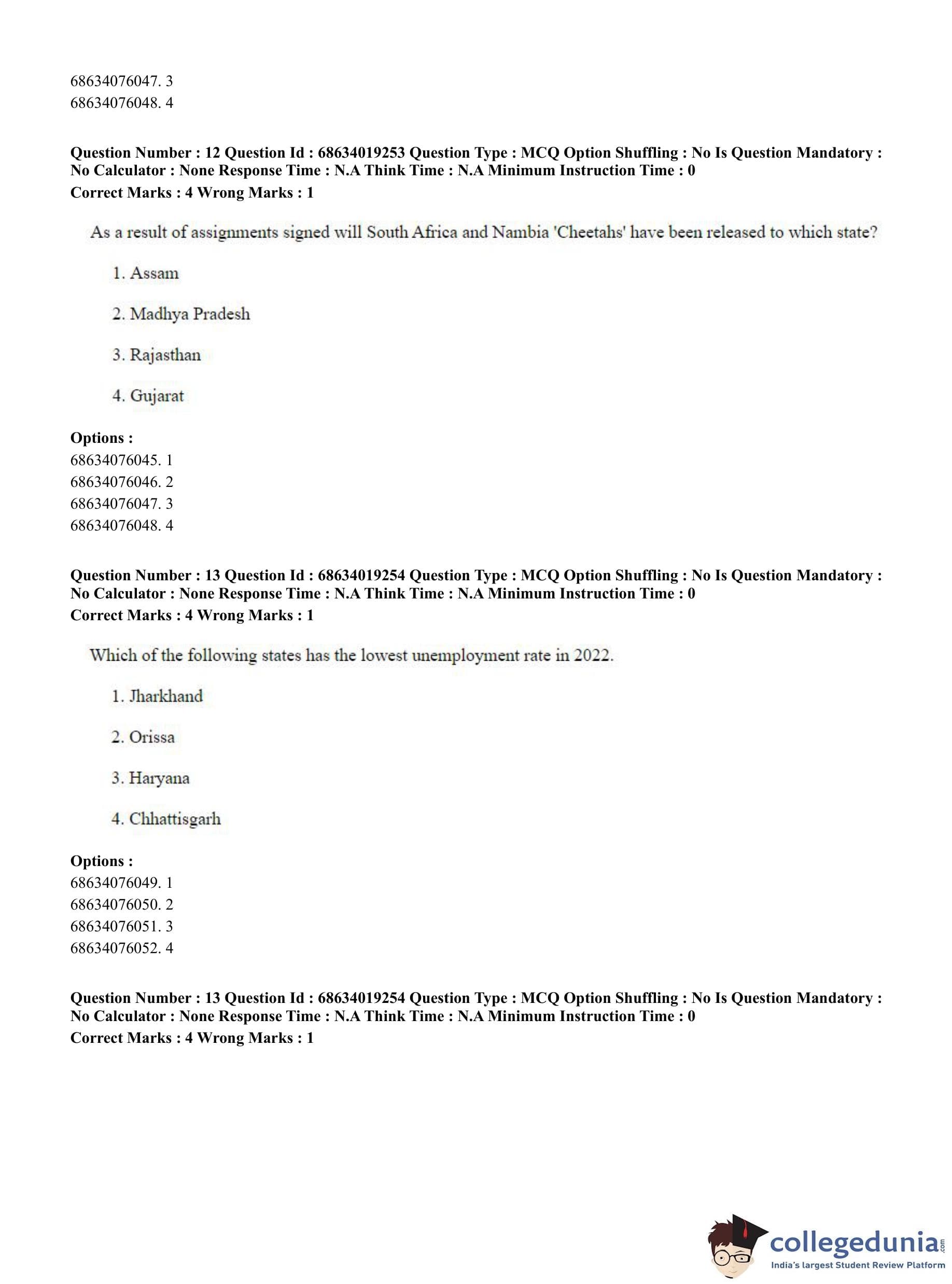 68634076047. 3
68634076048. 4

**Question Number : 12 Question Id : 68634019253 Question Type : MCQ Option Shuffling : No Is Question Mandatory : No Calculator : None Response Time : N.A Think Time : N.A Minimum Instruction Time : 0**
**Correct Marks : 4 Wrong Marks : 1**

As a result of assignments signed will South Africa and Nambia 'Cheetahs' have been released to which state?

1. Assam

2. Madhya Pradesh

3. Rajasthan

4. Gujarat

**Options :**
68634076045. 1
68634076046. 2
68634076047. 3
68634076048. 4

**Question Number : 13 Question Id : 68634019254 Question Type : MCQ Option Shuffling : No Is Question Mandatory : No Calculator : None Response Time : N.A Think Time : N.A Minimum Instruction Time : 0**
**Correct Marks : 4 Wrong Marks : 1**

Which of the following states has the lowest unemployment rate in 2022.

1. Jharkhand

2. Orissa

3. Haryana

4. Chhattisgarh

**Options :**
68634076049. 1
68634076050. 2
68634076051. 3
68634076052. 4

**Question Number : 13 Question Id : 68634019254 Question Type : MCQ Option Shuffling : No Is Question Mandatory : No Calculator : None Response Time : N.A Think Time : N.A Minimum Instruction Time : 0**
**Correct Marks : 4 Wrong Marks : 1**

collegedunia.com
India's largest Student Review Platform